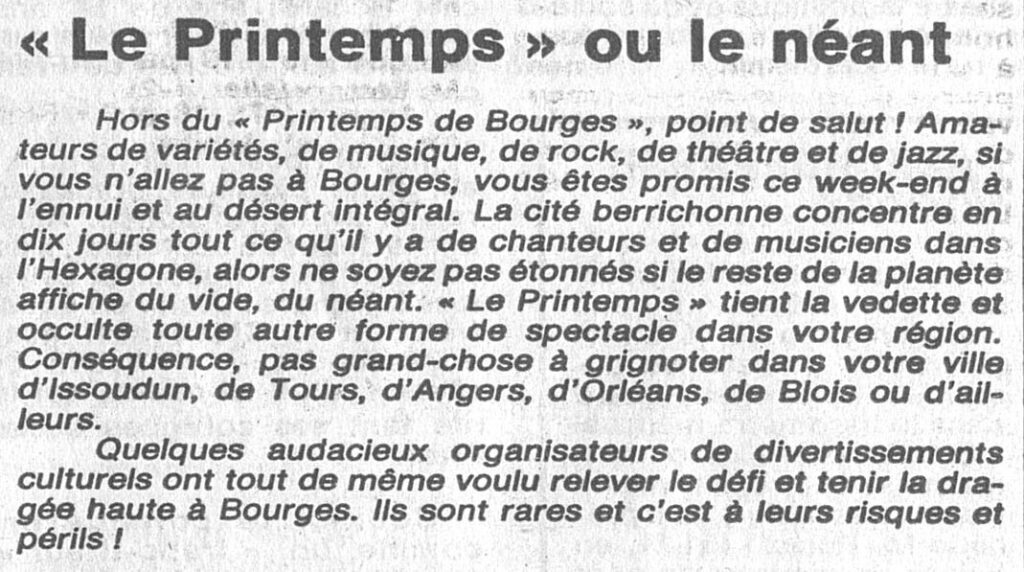 « Le Printemps » ou le néant

Hors du « Printemps de Bourges », point de salut ! Amateurs de variétés, de musique, de rock, de théâtre et de jazz, si vous n'allez pas à Bourges, vous êtes promis ce week-end à l'ennui et au désert intégral. La cité berrichonne concentre en dix jours tout ce qu'il y a de chanteurs et de musiciens dans l'Hexagone, alors ne soyez pas étonnés si le reste de la planète affiche du vide, du néant. « Le Printemps » tient la vedette et occulte toute autre forme de spectacle dans votre région. Conséquence, pas grand-chose à grignoter dans votre ville d'Issoudun, de Tours, d'Angers, d'Orléans, de Blois ou d'ailleurs.

Quelques audacieux organisateurs de divertissements culturels ont tout de même voulu relever le défi et tenir la dragée haute à Bourges. Ils sont rares et c'est à leurs risques et périls !